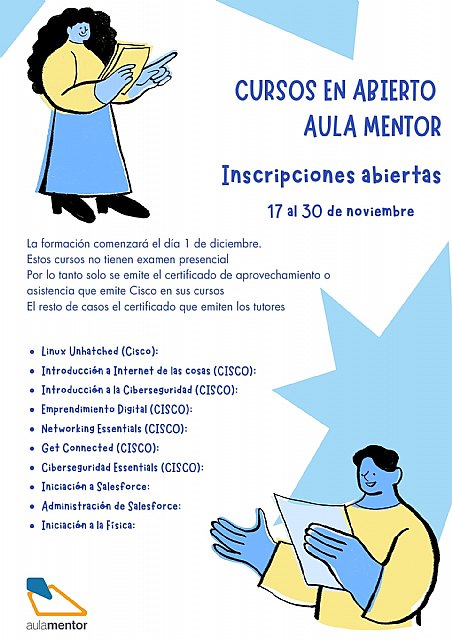 CURSOS EN ABIERTO
AULA MENTOR

Inscripciones abiertas

17 al 30 de noviembre

La formación comenzará el día 1 de diciembre.
Estos cursos no tienen examen presencial
Por lo tanto solo se emite el certificado de aprovechamiento o asistencia que emite Cisco en sus cursos
El resto de casos el certificado que emiten los tutores

- Linux Unhatched (Cisco):
- Introducción a Internet de las cosas (CISCO):
- Introducción a la Ciberseguridad (CISCO):
- Emprendimiento Digital (CISCO):
- Networking Essentials (CISCO):
- Get Connected (CISCO):
- Ciberseguridad Essentials (CISCO):
- Iniciación a Salesforce:
- Administración de Salesforce:
- Iniciación a la Física:

aulamentor